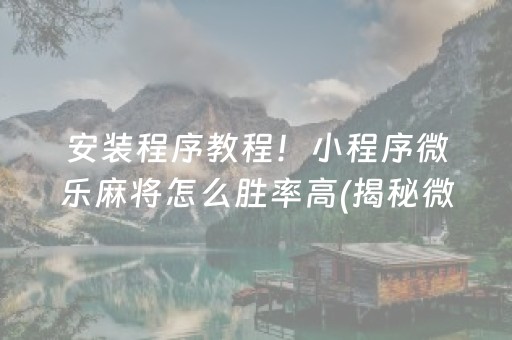 安装程序教程！小程序微乐麻将怎么胜率高(揭秘微